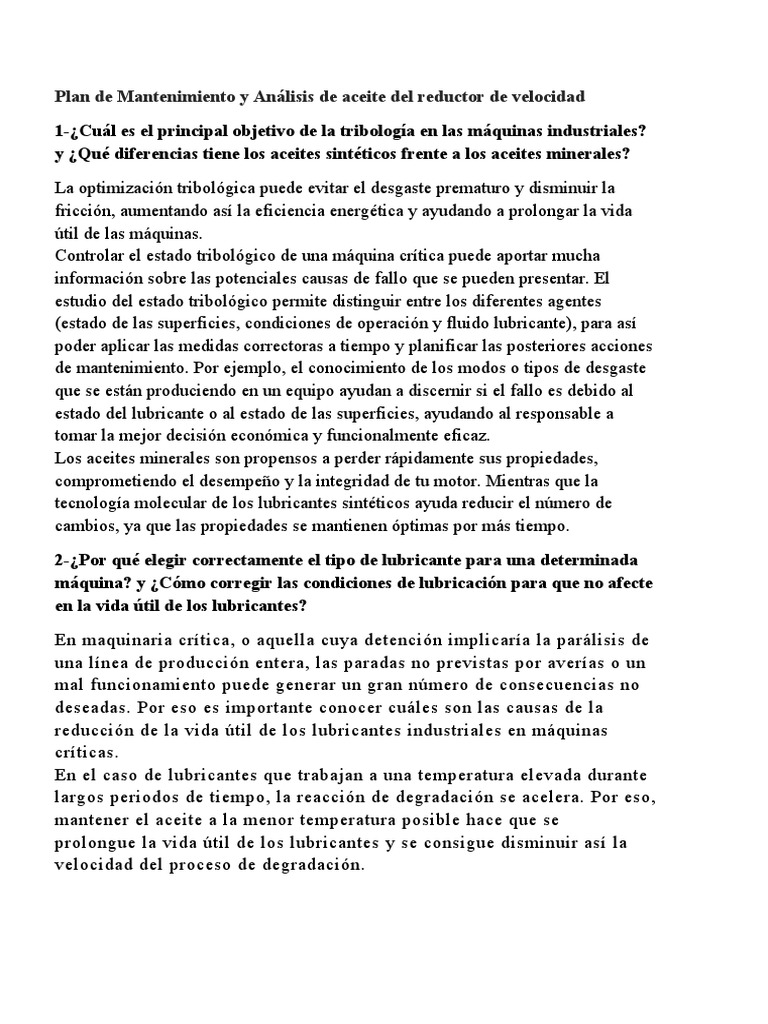 Plan de Mantenimiento y Análisis de aceite del reductor de velocidad

1-¿Cuál es el principal objetivo de la tribología en las máquinas industriales? y ¿Qué diferencias tiene los aceites sintéticos frente a los aceites minerales?

La optimización tribológica puede evitar el desgaste prematuro y disminuir la fricción, aumentando así la eficiencia energética y ayudando a prolongar la vida útil de las máquinas.
Controlar el estado tribológico de una máquina crítica puede aportar mucha información sobre las potenciales causas de fallo que se pueden presentar. El estudio del estado tribológico permite distinguir entre los diferentes agentes (estado de las superficies, condiciones de operación y fluido lubricante), para así poder aplicar las medidas correctoras a tiempo y planificar las posteriores acciones de mantenimiento. Por ejemplo, el conocimiento de los modos o tipos de desgaste que se están produciendo en un equipo ayudan a discernir si el fallo es debido al estado del lubricante o al estado de las superficies, ayudando al responsable a tomar la mejor decisión económica y funcionalmente eficaz.
Los aceites minerales son propensos a perder rápidamente sus propiedades, comprometiendo el desempeño y la integridad de tu motor. Mientras que la tecnología molecular de los lubricantes sintéticos ayuda reducir el número de cambios, ya que las propiedades se mantienen óptimas por más tiempo.

2-¿Por qué elegir correctamente el tipo de lubricante para una determinada máquina? y ¿Cómo corregir las condiciones de lubricación para que no afecte en la vida útil de los lubricantes?

En maquinaria crítica, o aquella cuya detención implicaría la parálisis de una línea de producción entera, las paradas no previstas por averías o un mal funcionamiento puede generar un gran número de consecuencias no deseadas. Por eso es importante conocer cuáles son las causas de la reducción de la vida útil de los lubricantes industriales en máquinas críticas.
En el caso de lubricantes que trabajan a una temperatura elevada durante largos periodos de tiempo, la reacción de degradación se acelera. Por eso, mantener el aceite a la menor temperatura posible hace que se prolongue la vida útil de los lubricantes y se consigue disminuir así la velocidad del proceso de degradación.